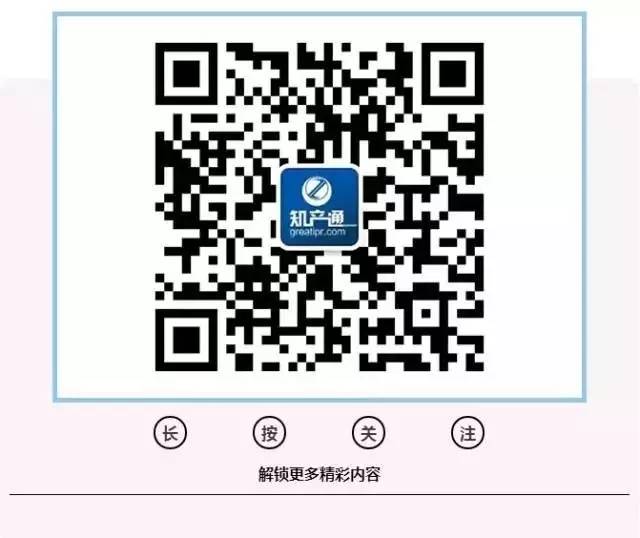 知产通
greatipr.com

长 按 关 注

解锁更多精彩内容